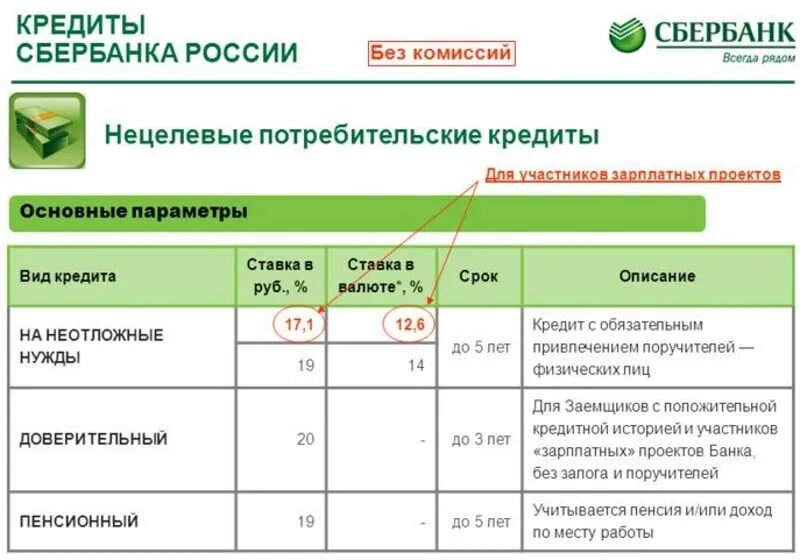 КРЕДИТЫ
СБЕРБАНКА РОССИИ

Без комиссий

СБЕРБАНК
Всегда рядом

Нецелевые потребительские кредиты

Для участников зарплатных проектов

Основные параметры

| Вид кредита | Ставка в руб., % | Ставка в валюте*, % | Срок | Описание |
|---|---|---|---|---|
| НА НЕОТЛОЖНЫЕ НУЖДЫ | 17,1 | 12,6 | до 5 лет | Кредит с обязательным привлечением поручителей — физических лиц |
| | 19 | 14 | | |
| ДОВЕРИТЕЛЬНЫЙ | 20 | - | до 3 лет | Для Заемщиков с положительной кредитной историей и участников «зарплатных» проектов Банка, без залога и поручителей |
| ПЕНСИОННЫЙ | 19 | - | до 5 лет | Учитывается пенсия и/или доход по месту работы |